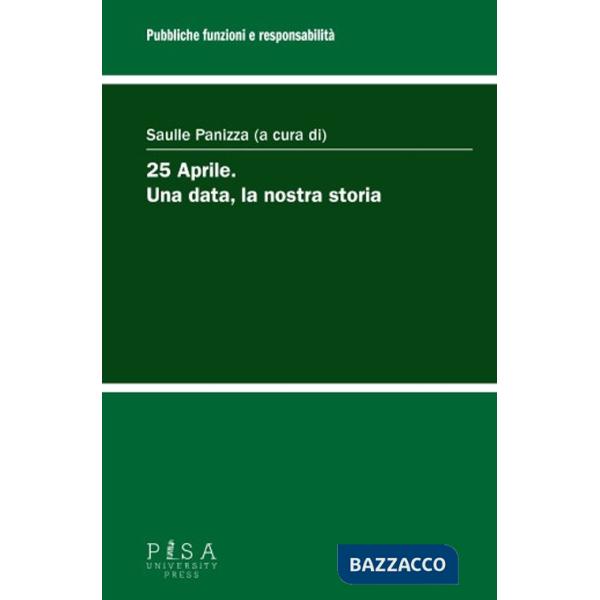 Pubbliche funzioni e responsabilità

Saulle Panizza (a cura di)

25 Aprile.
Una data, la nostra storia

PISA
UNIVERSITY
PRESS

BAZZACCO